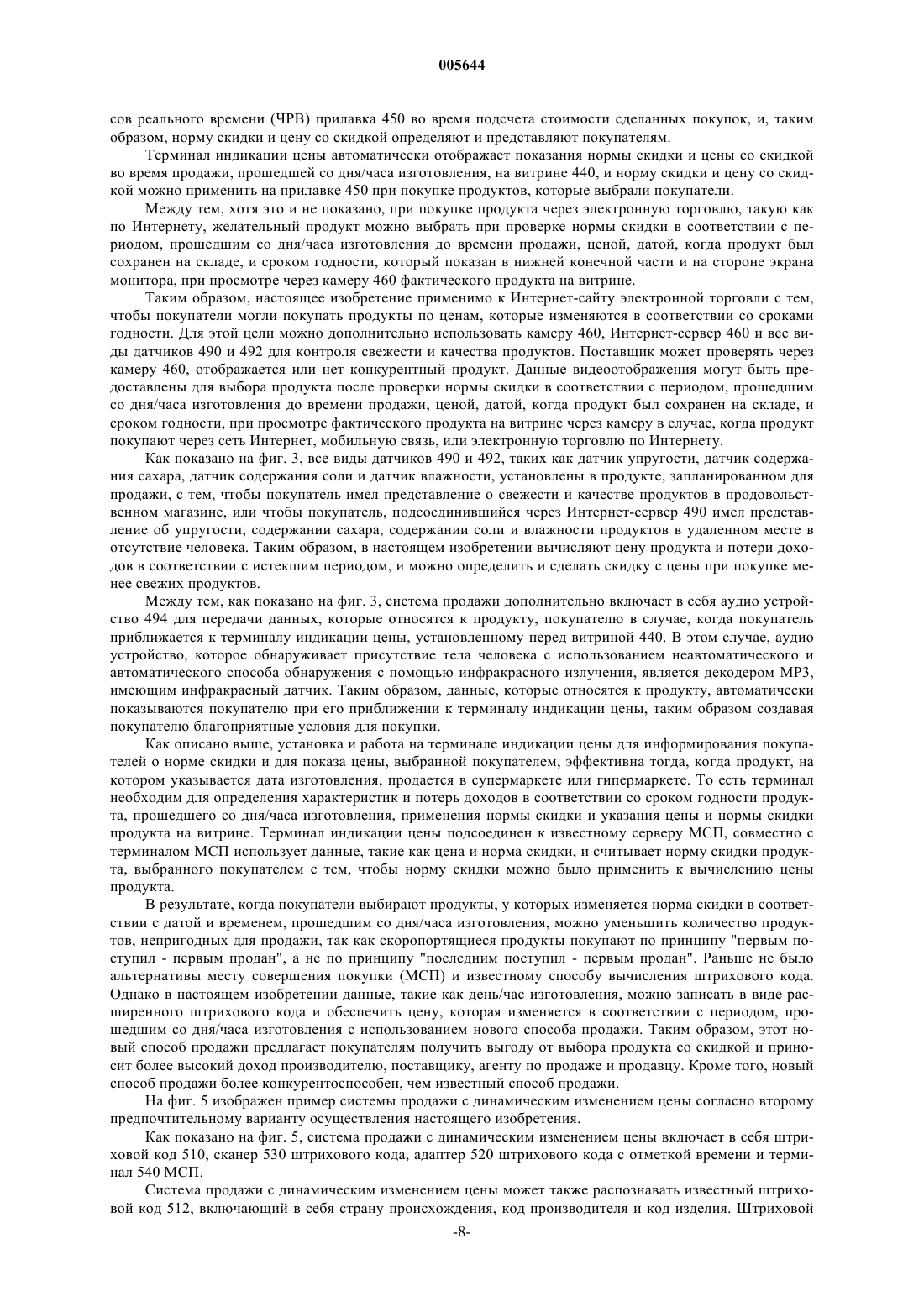 005644

сов реального времени (ЧРВ) прилавка 450 во время подсчета стоимости сделанных покупок, и, таким образом, норму скидки и цену со скидкой определяют и представляют покупателям.

Терминал индикации цены автоматически отображает показания нормы скидки и цены со скидкой во время продажи, прошедшей со дня/часа изготовления, на витрине 440, и норму скидки и цену со скидкой можно применить на прилавке 450 при покупке продуктов, которые выбрали покупатели.

Между тем, хотя это и не показано, при покупке продукта через электронную торговлю, такую как по Интернету, желательный продукт можно выбрать при проверке нормы скидки в соответствии с периодом, прошедшим со дня/часа изготовления до времени продажи, ценой, датой, когда продукт был сохранен на складе, и сроком годности, который показан в нижней конечной части и на стороне экрана монитора, при просмотре через камеру 460 фактического продукта на витрине.

Таким образом, настоящее изобретение применимо к Интернет-сайту электронной торговли с тем, чтобы покупатели могли покупать продукты по ценам, которые изменяются в соответствии со сроками годности. Для этой цели можно дополнительно использовать камеру 460, Интернет-сервер 460 и все виды датчиков 490 и 492 для контроля свежести и качества продуктов. Поставщик может проверять через камеру 460, отображается или нет конкурентный продукт. Данные видеоотображения могут быть предоставлены для выбора продукта после проверки нормы скидки в соответствии с периодом, прошедшим со дня/часа изготовления до времени продажи, ценой, датой, когда продукт был сохранен на складе, и сроком годности, при просмотре фактического продукта на витрине через камеру в случае, когда продукт покупают через сеть Интернет, мобильную связь, или электронную торговлю по Интернету.

Как показано на фиг. 3, все виды датчиков 490 и 492, таких как датчик упругости, датчик содержания сахара, датчик содержания соли и датчик влажности, установлены в продукте, запланированном для продажи, с тем, чтобы покупатель имел представление о свежести и качестве продуктов в продовольственном магазине, или чтобы покупатель, подсоединившийся через Интернет-сервер 490 имел представление об упругости, содержании сахара, содержании соли и влажности продуктов в удаленном месте в отсутствие человека. Таким образом, в настоящем изобретении вычисляют цену продукта и потери доходов в соответствии с истекшим периодом, и можно определить и сделать скидку с цены при покупке менее свежих продуктов.

Между тем, как показано на фиг. 3, система продажи дополнительно включает в себя аудио устройство 494 для передачи данных, которые относятся к продукту, покупателю в случае, когда покупатель приближается к терминалу индикации цены, установленному перед витриной 440. В этом случае, аудио устройство, которое обнаруживает присутствие тела человека с использованием неавтоматического и автоматического способа обнаружения с помощью инфракрасного излучения, является декодером MP3, имеющим инфракрасный датчик. Таким образом, данные, которые относятся к продукту, автоматически показываются покупателю при его приближении к терминалу индикации цены, таким образом создавая покупателю благоприятные условия для покупки.

Как описано выше, установка и работа на терминале индикации цены для информирования покупателей о норме скидки и для показа цены, выбранной покупателем, эффективна тогда, когда продукт, на котором указывается дата изготовления, продается в супермаркете или гипермаркете. То есть терминал необходим для определения характеристик и потерь доходов в соответствии со сроком годности продукта, прошедшего со дня/часа изготовления, применения нормы скидки и указания цены и нормы скидки продукта на витрине. Терминал индикации цены подсоединен к известному серверу МСП, совместно с терминалом МСП использует данные, такие как цена и норма скидки, и считывает норму скидки продукта, выбранного покупателем с тем, чтобы норму скидки можно было применить к вычислению цены продукта.

В результате, когда покупатели выбирают продукты, у которых изменяется норма скидки в соответствии с датой и временем, прошедшим со дня/часа изготовления, можно уменьшить количество продуктов, непригодных для продажи, так как скоропортящиеся продукты покупают по принципу "первым поступил - первым продан", а не по принципу "последним поступил - первым продан". Раньше не было альтернативы месту совершения покупки (МСП) и известному способу вычисления штрихового кода. Однако в настоящем изобретении данные, такие как день/час изготовления, можно записать в виде расширенного штрихового кода и обеспечить цену, которая изменяется в соответствии с периодом, прошедшим со дня/часа изготовления с использованием нового способа продажи. Таким образом, этот новый способ продажи предлагает покупателям получить выгоду от выбора продукта со скидкой и приносит более высокий доход производителю, поставщику, агенту по продаже и продавцу. Кроме того, новый способ продажи более конкурентоспособен, чем известный способ продажи.

На фиг. 5 изображен пример системы продажи с динамическим изменением цены согласно второму предпочтительному варианту осуществления настоящего изобретения.

Как показано на фиг. 5, система продажи с динамическим изменением цены включает в себя штриховой код 510, сканер 530 штрихового кода, адаптер 520 штрихового кода с отметкой времени и терминал 540 МСП.

Система продажи с динамическим изменением цены может также распознавать известный штриховой код 512, включающий в себя страну происхождения, код производителя и код изделия. Штриховой

-8-